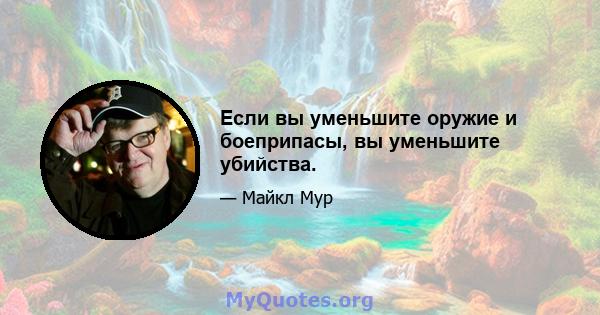 Если вы уменьшите оружие и боеприпасы, вы уменьшите убийства.

— Майкл Мур

MyQuotes.org